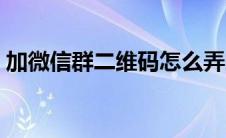 加微信群二维码怎么弄